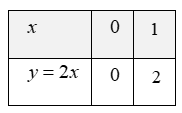 | $x$ | 0 | 1 |
|---|---|---|
| $y = 2x$ | 0 | 2 |